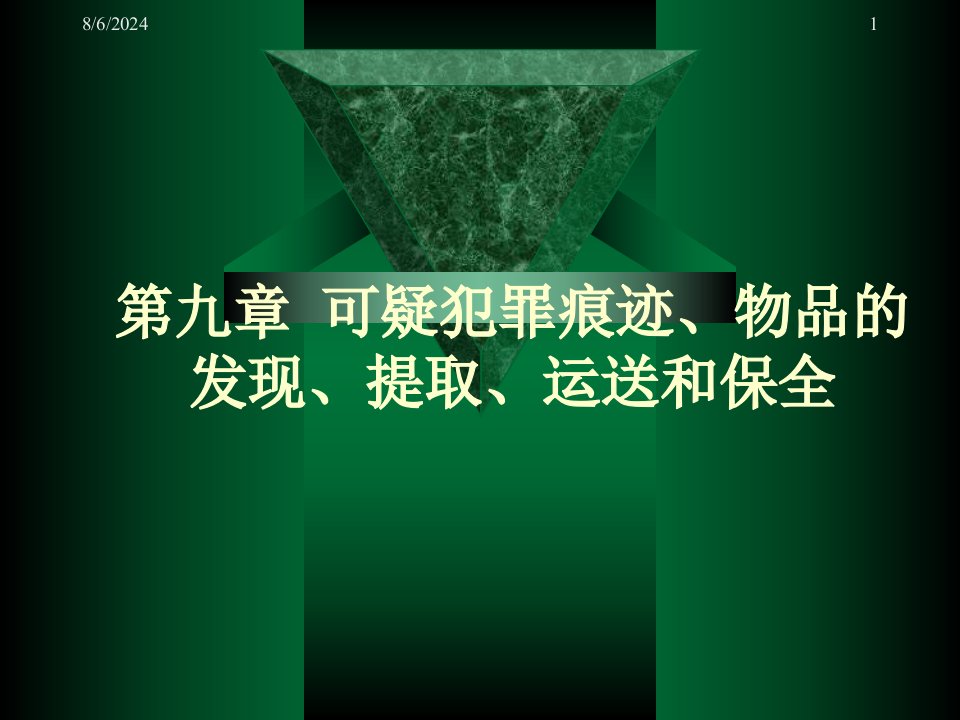 8/6/2024

1

第九章 可疑犯罪痕迹、物品的发现、提取、运送和保全